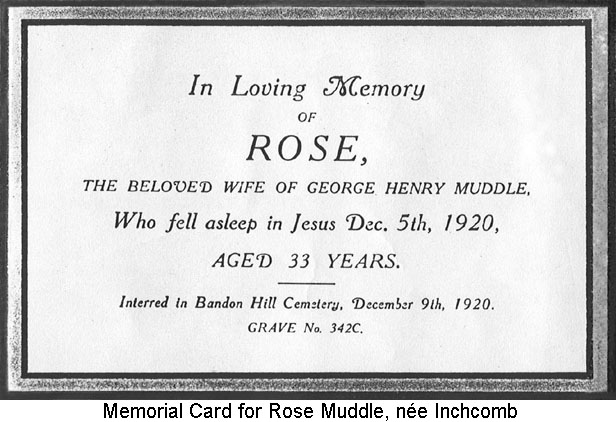 In Loving Memory
OF
ROSE,
THE BELOVED WIFE OF GEORGE HENRY MUDDLE,
Who fell asleep in Jesus Dec. 5th, 1920,
AGED 33 YEARS.

Interred in Bandon Hill Cemetery, December 9th, 1920.
GRAVE No. 342C.

Memorial Card for Rose Muddle, née Inchcomb